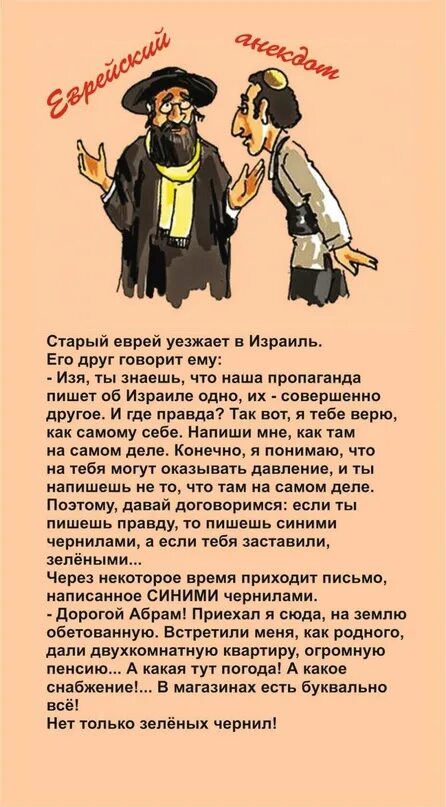 Еврейский анекдот

Старый еврей уезжает в Израиль.
Его друг говорит ему:
- Изя, ты знаешь, что наша пропаганда пишет об Израиле одно, их - совершенно другое. И где правда? Так вот, я тебе верю, как самому себе. Напиши мне, как там на самом деле. Конечно, я понимаю, что на тебя могут оказывать давление, и ты напишешь не то, что там на самом деле. Поэтому, давай договоримся: если ты пишешь правду, то пишешь синими чернилами, а если тебя заставили, зелёными...
Через некоторое время приходит письмо, написанное СИНИМИ чернилами.
- Дорогой Абрам! Приехал я сюда, на землю обетованную. Встретили меня, как родного, дали двухкомнатную квартиру, огромную пенсию... А какая тут погода! А какое снабжение!... В магазинах есть буквально всё!
Нет только зелёных чернил!